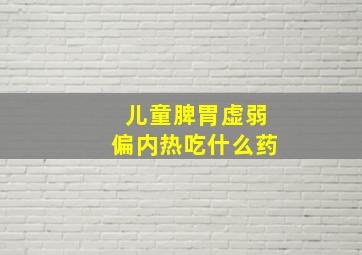 儿童脾胃虚弱
偏内热吃什么药